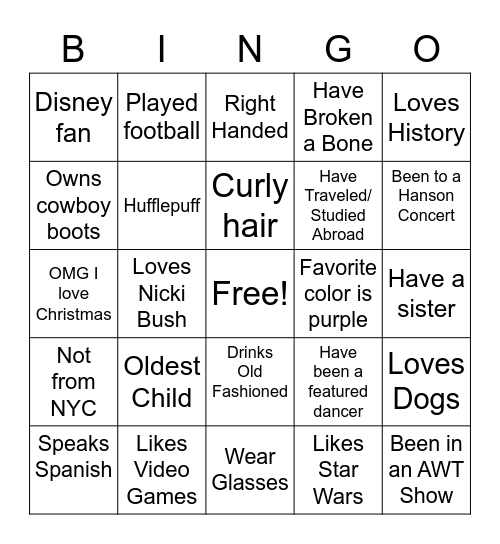 | B | I | N | G | O |
|---|---|---|---|---|
| Disney fan | Played football | Right Handed | Have Broken a Bone | Loves History |
| Owns cowboy boots | Hufflepuff | Curly hair | Have Traveled/ Studied Abroad | Been to a Hanson Concert |
| OMG I love Christmas | Loves Nicki Bush | Free! | Favorite color is purple | Have a sister |
| Not from NYC | Oldest Child | Drinks Old Fashioned | Have been a featured dancer | Loves Dogs |
| Speaks Spanish | Likes Video Games | Wear Glasses | Likes Star Wars | Been in an AWT Show |